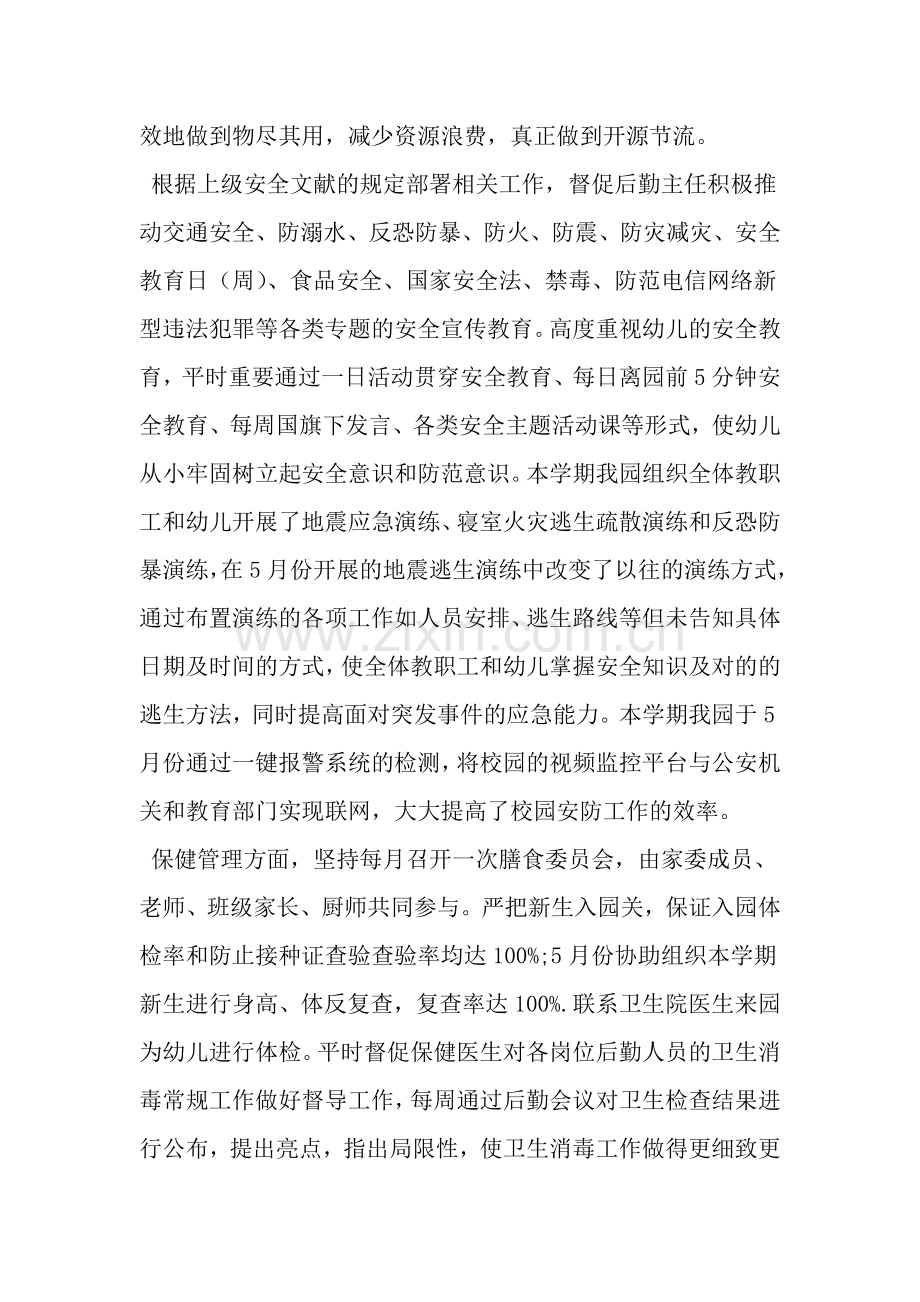 效地做到物尽其用，减少资源浪费，真正做到开源节流。

根据上级安全文献的规定部署相关工作，督促后勤主任积极推动交通安全、防溺水、反恐防暴、防火、防震、防灾减灾、安全教育日（周）、食品安全、国家安全法、禁毒、防范电信网络新型违法犯罪等各类专题的安全宣传教育。高度重视幼儿的安全教育，平时重要通过一日活动贯穿安全教育、每日离园前5分钟安全教育、每周国旗下发言、各类安全主题活动课等形式，使幼儿从小牢固树立起安全意识和防范意识。本学期我园组织全体教职工和幼儿开展了地震应急演练、寝室火灾逃生疏散演练和反恐防暴演练，在5月份开展的地震逃生演练中改变了以往的演练方式，通过布置演练的各项工作如人员安排、逃生路线等但未告知具体日期及时间的方式，使全体教职工和幼儿掌握安全知识及对的的逃生方法，同时提高面对突发事件的应急能力。本学期我园于5月份通过一键报警系统的检测，将校园的视频监控平台与公安机关和教育部门实现联网，大大提高了校园安防工作的效率。

保健管理方面，坚持每月召开一次膳食委员会，由家委成员、老师、班级家长、厨师共同参与。严把新生入园关，保证入园体检率和防止接种证查验查验率均达100%;5月份协助组织本学期新生进行身高、体反复查，复查率达100%.联系卫生院医生来园为幼儿进行体检。平时督促保健医生对各岗位后勤人员的卫生消毒常规工作做好督导工作，每周通过后勤会议对卫生检查结果进行公布，提出亮点，指出局限性，使卫生消毒工作做得更细致更

www.zixin.com.cn